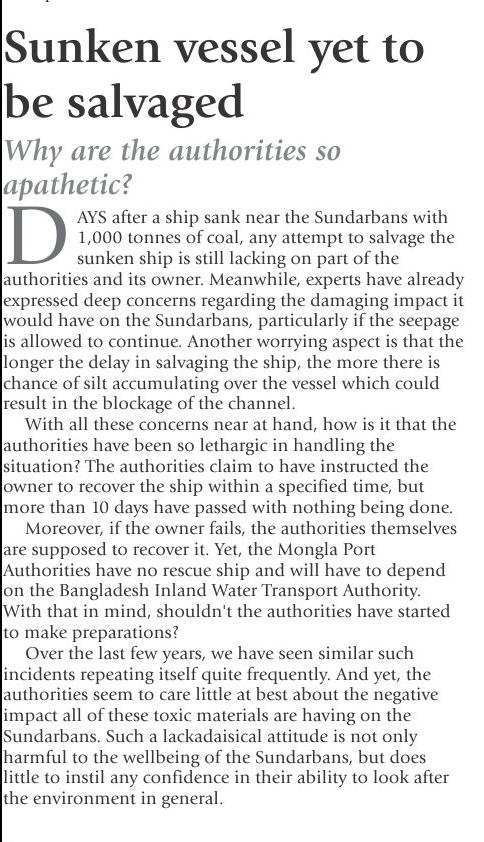 Sunken vessel yet to be salvaged

Why are the authorities so apathetic?

DAYS after a ship sank near the Sundarbans with 1,000 tonnes of coal, any attempt to salvage the sunken ship is still lacking on part of the authorities and its owner. Meanwhile, experts have already expressed deep concerns regarding the damaging impact it would have on the Sundarbans, particularly if the seepage is allowed to continue. Another worrying aspect is that the longer the delay in salvaging the ship, the more there is chance of silt accumulating over the vessel which could result in the blockage of the channel.

With all these concerns near at hand, how is it that the authorities have been so lethargic in handling the situation? The authorities claim to have instructed the owner to recover the ship within a specified time, but more than 10 days have passed with nothing being done.

Moreover, if the owner fails, the authorities themselves are supposed to recover it. Yet, the Mongla Port Authorities have no rescue ship and will have to depend on the Bangladesh Inland Water Transport Authority. With that in mind, shouldn't the authorities have started to make preparations?

Over the last few years, we have seen similar such incidents repeating itself quite frequently. And yet, the authorities seem to care little at best about the negative impact all of these toxic materials are having on the Sundarbans. Such a lackadaisical attitude is not only harmful to the wellbeing of the Sundarbans, but does little to instil any confidence in their ability to look after the environment in general.